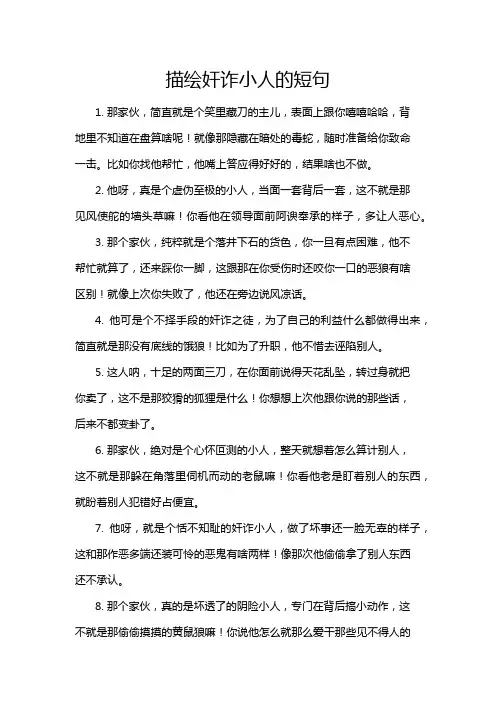 描绘奸诈小人的短句

1. 那家伙，简直就是个笑里藏刀的主儿，表面上跟你嘻嘻哈哈，背地里不知道在盘算啥呢！就像那隐藏在暗处的毒蛇，随时准备给你致命一击。比如你找他帮忙，他嘴上答应得好好的，结果啥也不做。

2. 他呀，真是个虚伪至极的小人，当面一套背后一套，这不就是那见风使舵的墙头草嘛！你看他在领导面前阿谀奉承的样子，多让人恶心。

3. 那个家伙，纯粹就是个落井下石的货色，你一旦有点困难，他不帮忙就算了，还来踩你一脚，这跟那在你受伤时还咬你一口的恶狼有啥区别！就像上次你失败了，他还在旁边说风凉话。

4. 他可是个不择手段的奸诈之徒，为了自己的利益什么都做得出来，简直就是那没有底线的饿狼！比如为了升职，他不惜去诬陷别人。

5. 这人呐，十足的两面三刀，在你面前说得天花乱坠，转过身就把你卖了，这不是那狡猾的狐狸是什么！你想想上次他跟你说的那些话，后来不都变卦了。

6. 那家伙，绝对是个心怀叵测的小人，整天就想着怎么算计别人，这不就是那躲在角落里伺机而动的老鼠嘛！你看他老是盯着别人的东西，就盼着别人犯错好占便宜。

7. 他呀，就是个恬不知耻的奸诈小人，做了坏事还一脸无辜的样子，这和那作恶多端还装可怜的恶鬼有啥两样！像那次他偷偷拿了别人东西还不承认。

8. 那个家伙，真的是坏透了的阴险小人，专门在背后搞小动作，这不就是那偷偷摸摸的黄鼠狼嘛！你说他怎么就那么爱干那些见不得人的